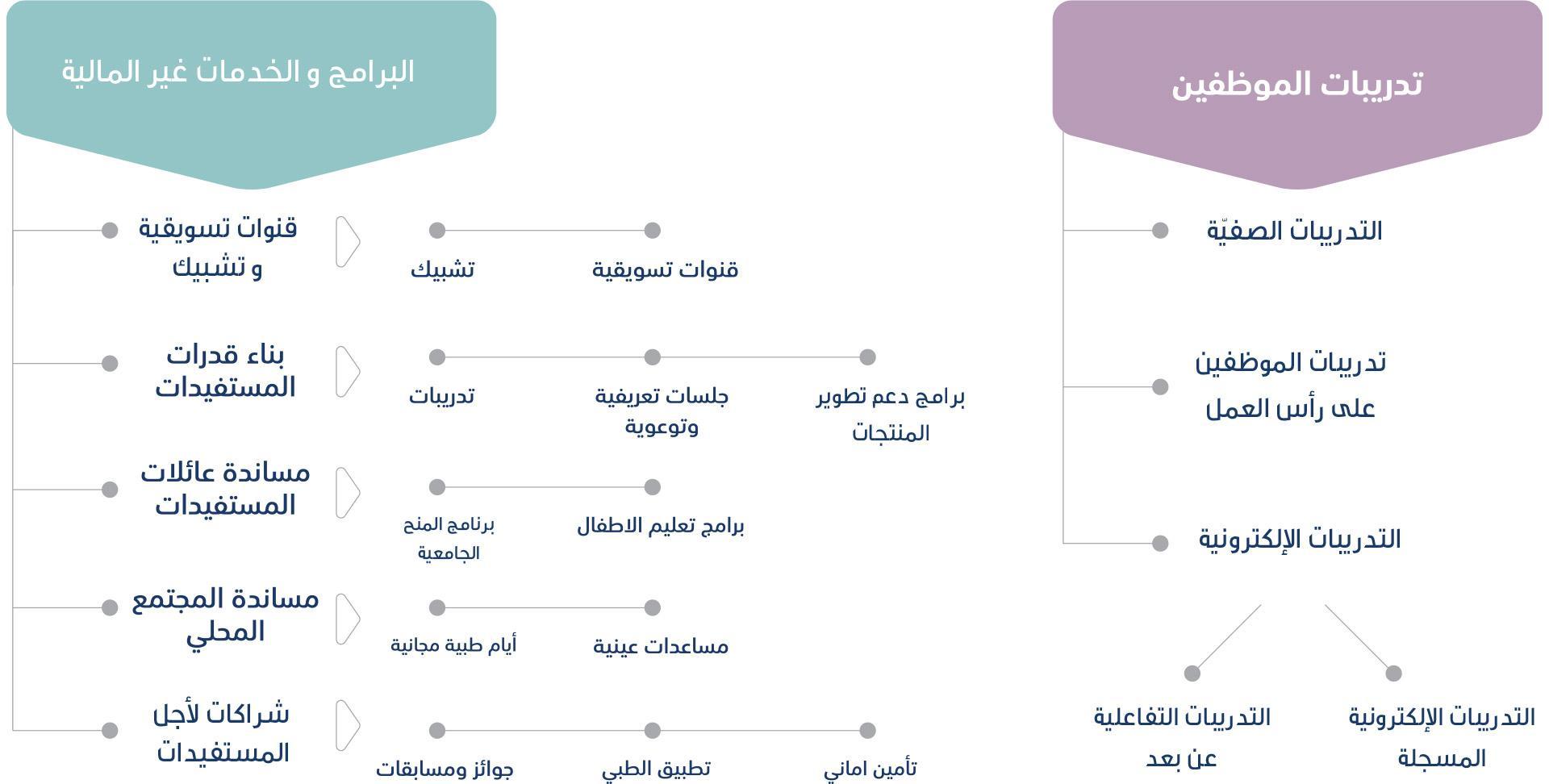 تدريبات الموظفين

التدريبات الصفيّة

تدريبات الموظفين على رأس العمل

التدريبات الإلكترونية

التدريبات الإلكترونية المسجلة

التدريبات التفاعلية عن بعد

البرامج و الخدمات غير المالية

قنوات تسويقية و تشبيك

قنوات تسويقية

تشبيك

بناء قدرات المستفيدات

برامج دعم تطوير المنتجات

جلسات تعريفية وتوعوية

تدريبات

مساندة عائلات المستفيدات

برامج تعليم الاطفال

برنامج المنح الجامعية

مساندة المجتمع المحلي

مساعدات عينية

أيام طبية مجانية

شراكات لأجل المستفيدات

تأمين اماني

تطبيق الطبي

جوائز ومسابقات